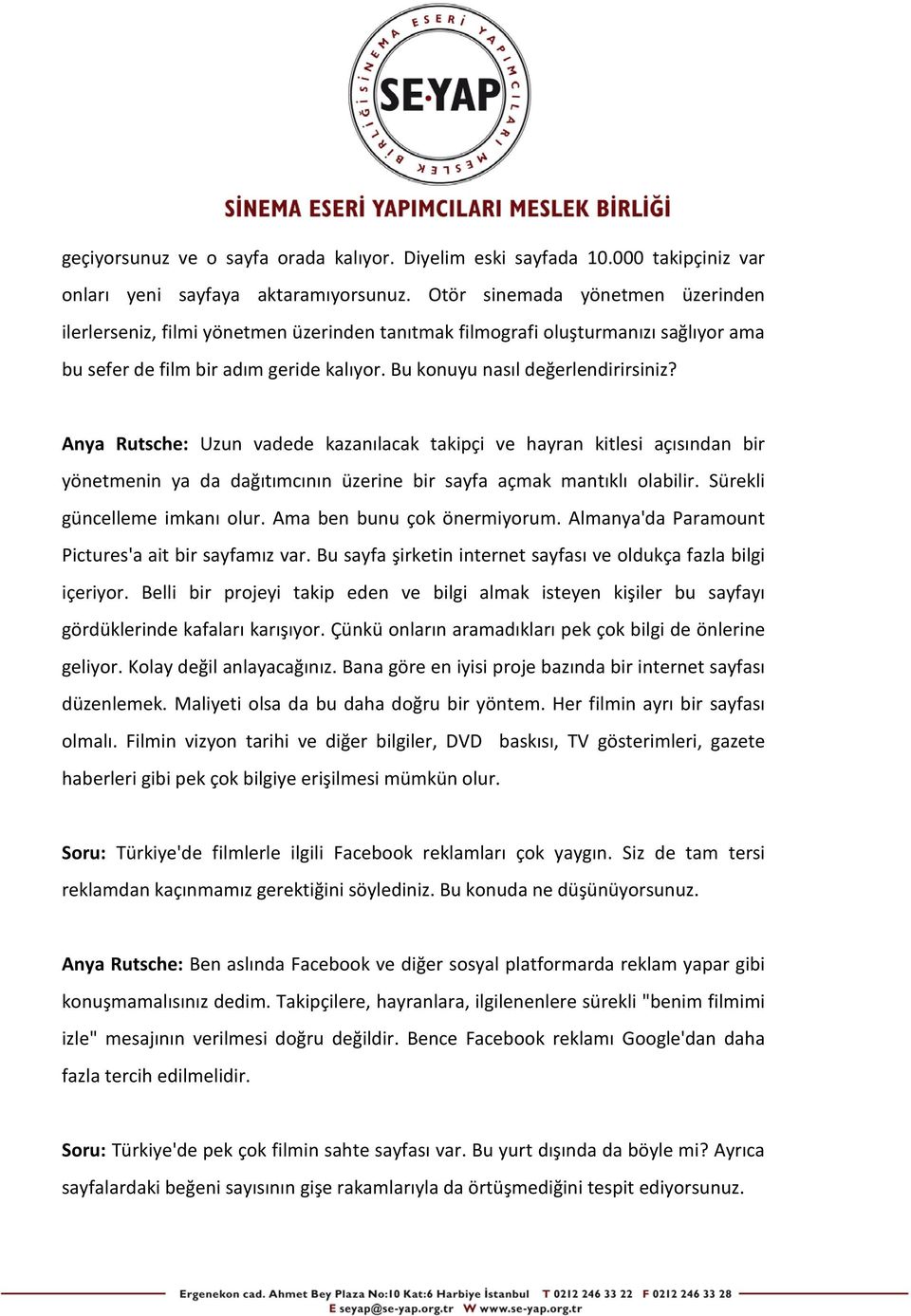 SİNEMA ESERİ YAPIMCILARI MESLEK BİRLİĞİ SE·YAP

SİNEMA ESERİ YAPIMCILARI MESLEK BİRLİĞİ

geçiyorsunuz ve o sayfa orada kalıyor. Diyelim eski sayfada 10.000 takipçiniz var onları yeni sayfaya aktaramıyorsunuz. Otör sinemada yönetmen üzerinden ilerlerseniz, filmi yönetmen üzerinden tanıtmak filmografi oluşturmanızı sağlıyor ama bu sefer de film bir adım geride kalıyor. Bu konuyu nasıl değerlendirirsiniz?

Anya Rutsche: Uzun vadede kazanılacak takipçi ve hayran kitlesi açısından bir yönetmenin ya da dağıtımcının üzerine bir sayfa açmak mantıklı olabilir. Sürekli güncelleme imkanı olur. Ama ben bunu çok önermiyorum. Almanya'da Paramount Pictures'a ait bir sayfamız var. Bu sayfa şirketin internet sayfası ve oldukça fazla bilgi içeriyor. Belli bir projeyi takip eden ve bilgi almak isteyen kişiler bu sayfayı gördüklerinde kafaları karışıyor. Çünkü onların aramadıkları pek çok bilgi de önlerine geliyor. Kolay değil anlayacağınız. Bana göre en iyisi proje bazında bir internet sayfası düzenlemek. Maliyeti olsa da bu daha doğru bir yöntem. Her filmin ayrı bir sayfası olmalı. Filmin vizyon tarihi ve diğer bilgiler, DVD baskısı, TV gösterimleri, gazete haberleri gibi pek çok bilgiye erişilmesi mümkün olur.

Soru: Türkiye'de filmlerle ilgili Facebook reklamları çok yaygın. Siz de tam tersi reklamdan kaçınmamız gerektiğini söylediniz. Bu konuda ne düşünüyorsunuz.

Anya Rutsche: Ben aslında Facebook ve diğer sosyal platformarda reklam yapar gibi konuşmamalısınız dedim. Takipçilere, hayranlara, ilgilenenlere sürekli "benim filmimi izle" mesajının verilmesi doğru değildir. Bence Facebook reklamı Google'dan daha fazla tercih edilmelidir.

Soru: Türkiye'de pek çok filmin sahte sayfası var. Bu yurt dışında da böyle mi? Ayrıca sayfalardaki beğeni sayısının gişe rakamlarıyla da örtüşmediğini tespit ediyorsunuz.

Ergenekon cad. Ahmet Bey Plaza No:10 Kat:6 Harbiye İstanbul T 0212 246 33 22 F 0212 246 33 28
E seyap@se-yap.org.tr W www.se-yap.org.tr